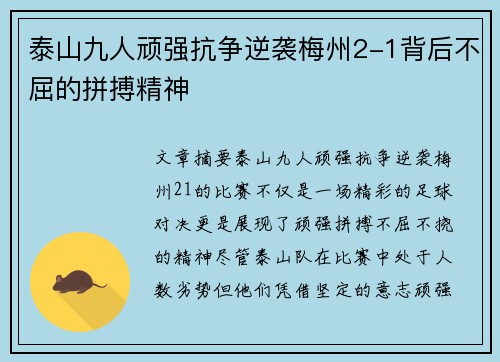 泰山九人顽强抗争逆袭梅州2-1背后不屈的拼搏精神

文章摘要泰山九人顽强抗争逆袭梅州21的比赛不仅是一场精彩的足球对决更是展现了顽强拼搏不屈不挠的精神尽管泰山队在比赛中处于人数劣势但他们凭借坚定的意志顽强